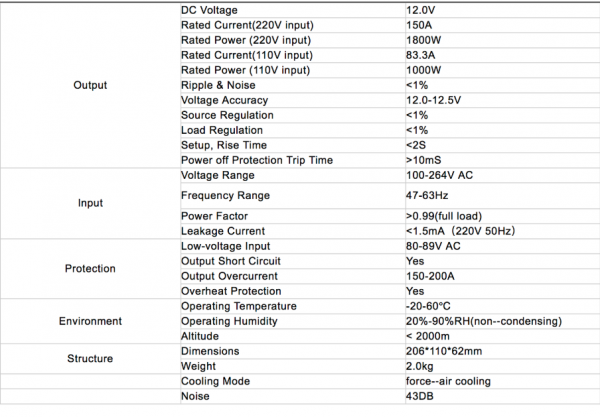 | | | |
|---|---|---|
| Output | DC Voltage | 12.0V |
| | Rated Current(220V input) | 150A |
| | Rated Power (220V input) | 1800W |
| | Rated Current(110V input) | 83.3A |
| | Rated Power (110V input) | 1000W |
| | Ripple & Noise | <1% |
| | Voltage Accuracy | 12.0-12.5V |
| | Source Regulation | <1% |
| | Load Regulation | <1% |
| | Setup, Rise Time | <2S |
| | Power off Protection Trip Time | >10mS |
| Input | Voltage Range | 100-264V AC |
| | Frequency Range | 47-63Hz |
| | Power Factor | >0.99(full load) |
| | Leakage Current | <1.5mA (220V 50Hz) |
| Protection | Low-voltage Input | 80-89V AC |
| | Output Short Circuit | Yes |
| | Output Overcurrent | 150-200A |
| | Overheat Protection | Yes |
| Environment | Operating Temperature | -20-60°C |
| | Operating Humidity | 20%-90%RH(non--condensing) |
| | Altitude | < 2000m |
| Structure | Dimensions | 206*110*62mm |
| | Weight | 2.0kg |
| | Cooling Mode | force--air cooling |
| | Noise | 43DB |